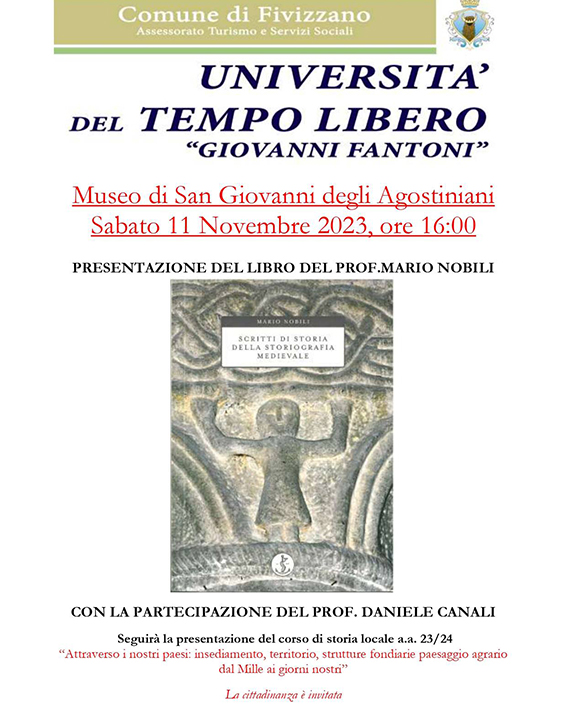 Comune di Fivizzano
Assessorato Turismo e Servizi Sociali

UNIVERSITA'
DEL TEMPO LIBERO
"GIOVANNI FANTONI"

Museo di San Giovanni degli Agostiniani
Sabato 11 Novembre 2023, ore 16:00

PRESENTAZIONE DEL LIBRO DEL PROF.MARIO NOBILI

MARIO NOBILI
SCRITTI DI STORIA DELLA STORIOGRAFIA MEDIEVALE

CON LA PARTECIPAZIONE DEL PROF. DANIELE CANALI

Seguirà la presentazione del corso di storia locale a.a. 23/24
"Attraverso i nostri paesi: insediamento, territorio, strutture fondiarie paesaggio agrario dal Mille ai giorni nostri"

La cittadinanza è invitata